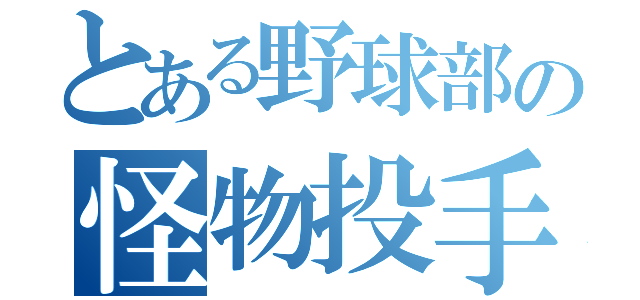 とある野球部の
怪物投手